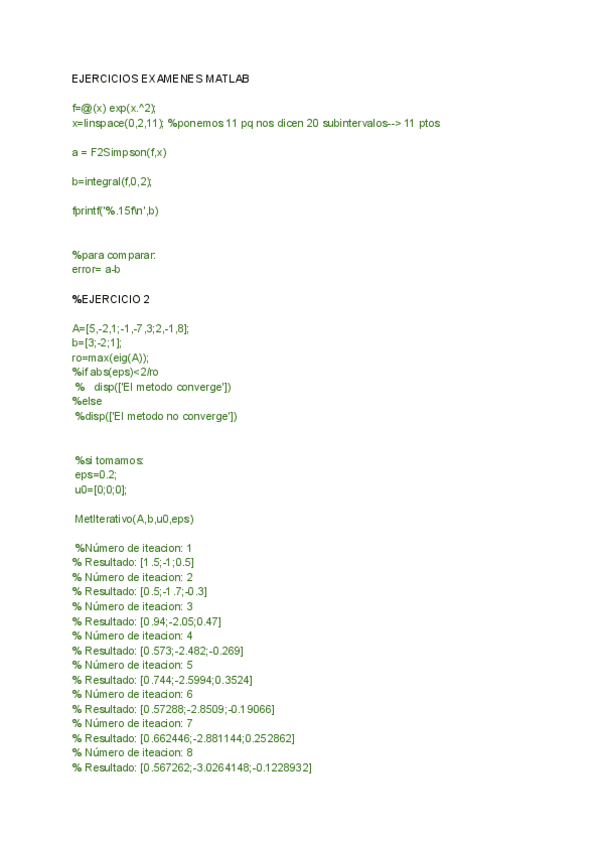 EJERCICIOS EXAMENES MATLAB

f=@(x) exp(x.^2);
x=linspace(0,2,11); %ponemos 11 pq nos dicen 20 subintervalos--> 11 ptos

a = F2Simpson(f,x)

b=integral(f,0,2);

fprintf('%.15f\n',b)

%para comparar:
error= a-b

%EJERCICIO 2

A=[5,-2,1;-1,-7,3;2,-1,8];
b=[3;-2;1];
ro=max(eig(A));
%if abs(eps)<2/ro
 % disp(['El metodo converge'])
%else
 %disp(['El metodo no converge'])

 %si tomamos:
 eps=0.2;
 u0=[0;0;0];

 MetIterativo(A,b,u0,eps)

 %Número de iteacion: 1
% Resultado: [1.5;-1;0.5]
% Número de iteacion: 2
% Resultado: [0.5;-1.7;-0.3]
% Número de iteacion: 3
% Resultado: [0.94;-2.05;0.47]
% Número de iteacion: 4
% Resultado: [0.573;-2.482;-0.269]
% Número de iteacion: 5
% Resultado: [0.744;-2.5994;0.3524]
% Número de iteacion: 6
% Resultado: [0.57288;-2.8509;-0.19066]
% Número de iteacion: 7
% Resultado: [0.662446;-2.881144;0.252862]
% Número de iteacion: 8
% Resultado: [0.567262;-3.0264148;-0.1228932]